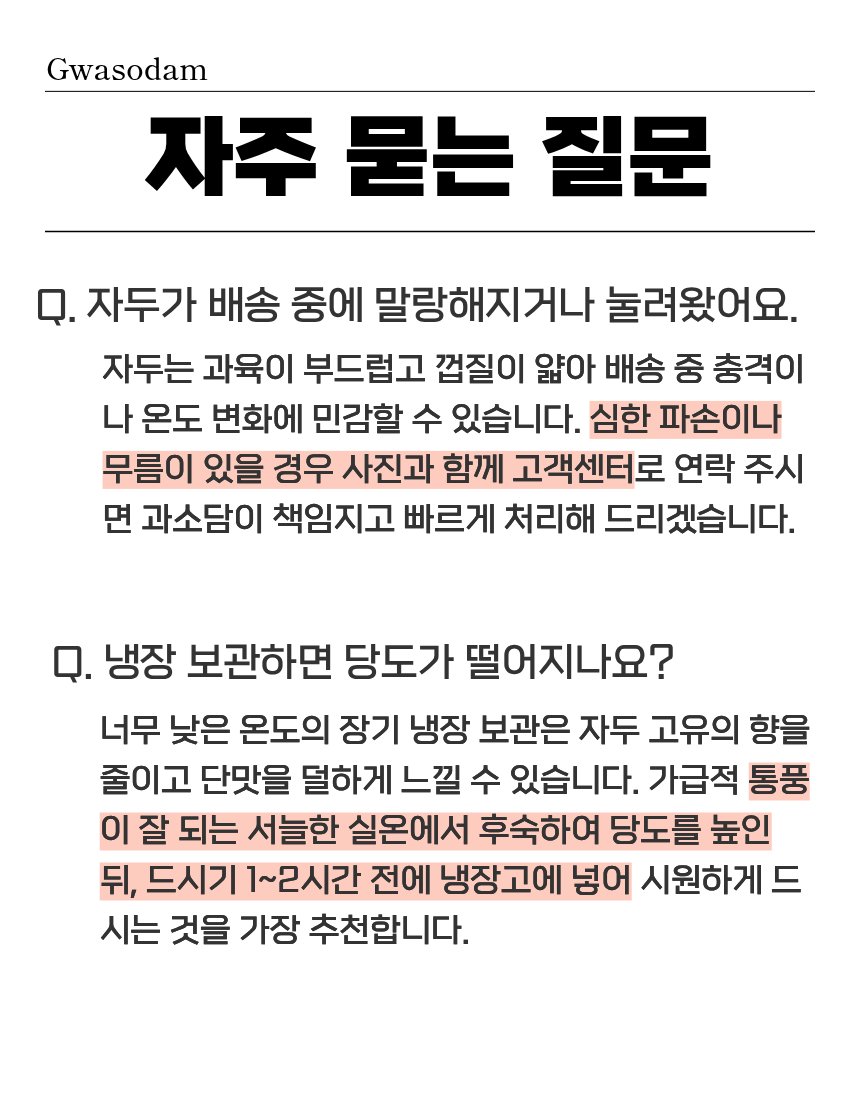 Gwasodam

자주 묻는 질문

Q. 자두가 배송 중에 말랑해지거나 눌려왔어요.

자두는 과육이 부드럽고 껍질이 얇아 배송 중 충격이나 온도 변화에 민감할 수 있습니다. 심한 파손이나 무름이 있을 경우 사진과 함께 고객센터로 연락 주시면 과소담이 책임지고 빠르게 처리해 드리겠습니다.

Q. 냉장 보관하면 당도가 떨어지나요?

너무 낮은 온도의 장기 냉장 보관은 자두 고유의 향을 줄이고 단맛을 덜하게 느낄 수 있습니다. 가급적 통풍이 잘 되는 서늘한 실온에서 후숙하여 당도를 높인 뒤, 드시기 1~2시간 전에 냉장고에 넣어 시원하게 드시는 것을 가장 추천합니다.